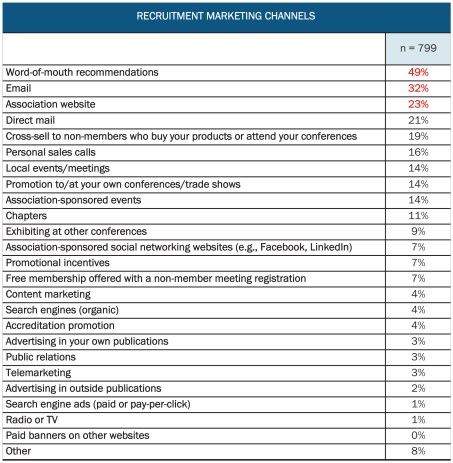 RECRUITMENT MARKETING CHANNELS

| | n = 799 |
|---|---|
| Word-of-mouth recommendations | 49% |
| Email | 32% |
| Association website | 23% |
| Direct mail | 21% |
| Cross-sell to non-members who buy your products or attend your conferences | 19% |
| Personal sales calls | 16% |
| Local events/meetings | 14% |
| Promotion to/at your own conferences/trade shows | 14% |
| Association-sponsored events | 14% |
| Chapters | 11% |
| Exhibiting at other conferences | 9% |
| Association-sponsored social networking websites (e.g., Facebook, LinkedIn) | 7% |
| Promotional incentives | 7% |
| Free membership offered with a non-member meeting registration | 7% |
| Content marketing | 4% |
| Search engines (organic) | 4% |
| Accreditation promotion | 4% |
| Advertising in your own publications | 3% |
| Public relations | 3% |
| Telemarketing | 3% |
| Advertising in outside publications | 2% |
| Search engine ads (paid or pay-per-click) | 1% |
| Radio or TV | 1% |
| Paid banners on other websites | 0% |
| Other | 8% |